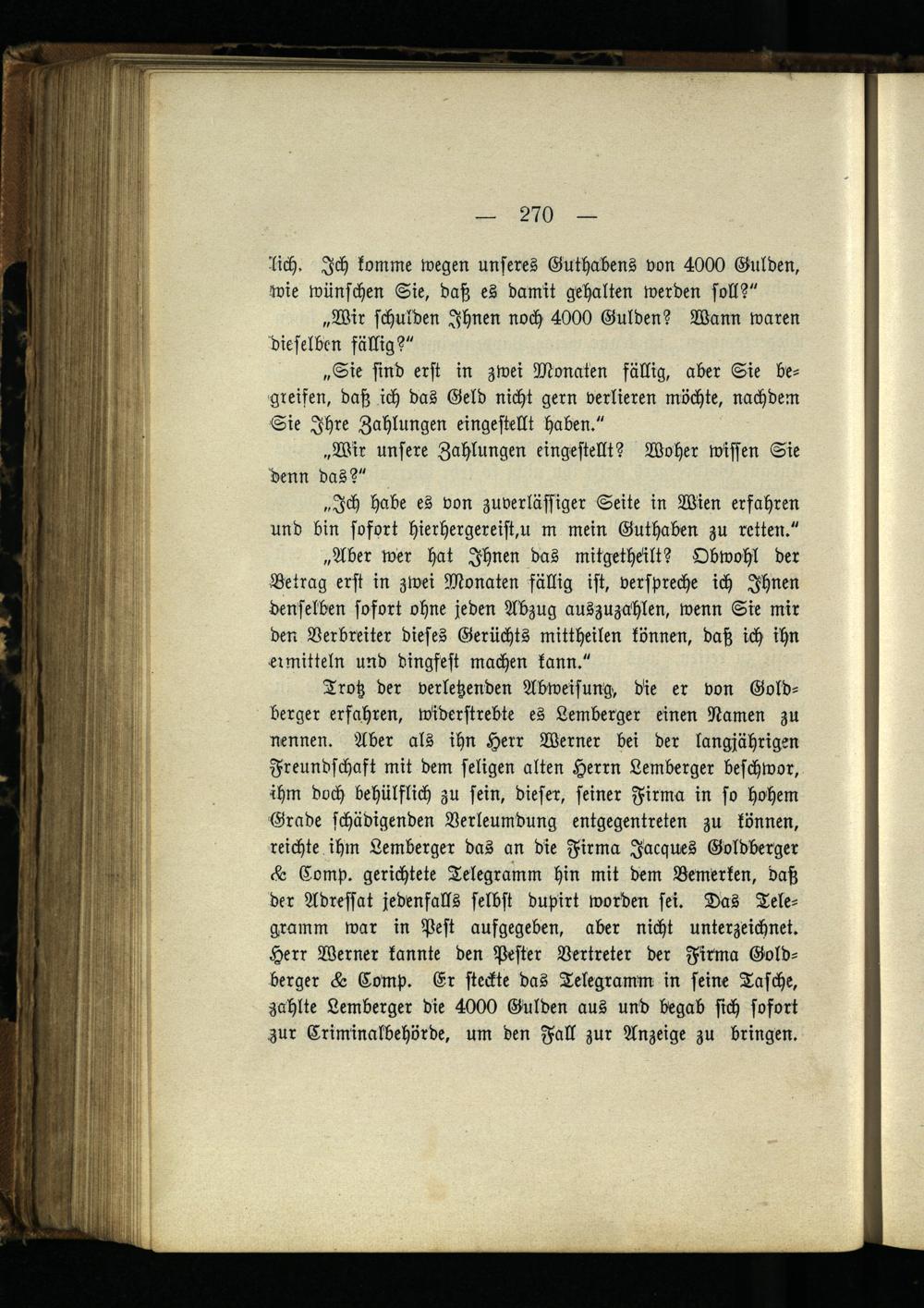 — 270 —

lich. Ich komme wegen unseres Guthabens von 4000 Gulden, wie wünschen Sie, daß es damit gehalten werden soll?"

„Wir schulden Ihnen noch 4000 Gulden? Wann waren dieselben fällig?"

„Sie sind erst in zwei Monaten fällig, aber Sie begreifen, daß ich das Geld nicht gern verlieren möchte, nachdem Sie Ihre Zahlungen eingestellt haben."

„Wir unsere Zahlungen eingestellt? Woher wissen Sie denn das?"

„Ich habe es von zuverlässiger Seite in Wien erfahren und bin sofort hierhergereist,u m mein Guthaben zu retten."

„Aber wer hat Ihnen das mitgetheilt? Obwohl der Betrag erst in zwei Monaten fällig ist, verspreche ich Ihnen denselben sofort ohne jeden Abzug auszuzahlen, wenn Sie mir den Verbreiter dieses Gerüchts mittheilen können, daß ich ihn ermitteln und dingfest machen kann."

Trotz der verletzenden Abweisung, die er von Goldberger erfahren, widerstrebte es Lemberger einen Namen zu nennen. Aber als ihn Herr Werner bei der langjährigen Freundschaft mit dem seligen alten Herrn Lemberger beschwor, ihm doch behülflich zu sein, dieser, seiner Firma in so hohem Grade schädigenden Verleumdung entgegentreten zu können, reichte ihm Lemberger das an die Firma Jacques Goldberger & Comp. gerichtete Telegramm hin mit dem Bemerken, daß der Adressat jedenfalls selbst dupirt worden sei. Das Telegramm war in Pest aufgegeben, aber nicht unterzeichnet. Herr Werner kannte den Pester Vertreter der Firma Goldberger & Comp. Er steckte das Telegramm in seine Tasche, zahlte Lemberger die 4000 Gulden aus und begab sich sofort zur Criminalbehörde, um den Fall zur Anzeige zu bringen.